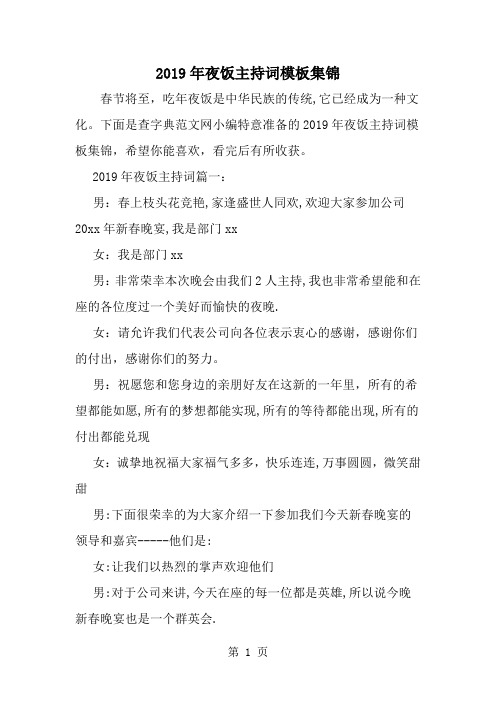 2019年夜饭主持词模板集锦

春节将至，吃年夜饭是中华民族的传统,它已经成为一种文化。下面是查字典范文网小编特意准备的2019年夜饭主持词模板集锦，希望你能喜欢，看完后有所收获。

2019年夜饭主持词篇一：

男：春上枝头花竞艳,家逢盛世人同欢,欢迎大家参加公司20xx年新春晚宴,我是部门xx

女：我是部门xx

男：非常荣幸本次晚会由我们2人主持,我也非常希望能和在座的各位度过一个美好而愉快的夜晚.

女：请允许我们代表公司向各位表示衷心的感谢，感谢你们的付出，感谢你们的努力。

男：祝愿您和您身边的亲朋好友在这新的一年里，所有的希望都能如愿,所有的梦想都能实现,所有的等待都能出现,所有的付出都能兑现

女：诚挚地祝福大家福气多多，快乐连连,万事圆圆，微笑甜甜

男:下面很荣幸的为大家介绍一下参加我们今天新春晚宴的领导和嘉宾-----他们是:

女:让我们以热烈的掌声欢迎他们

男:对于公司来讲,今天在座的每一位都是英雄,所以说今晚新春晚宴也是一个群英会.

第 1 页